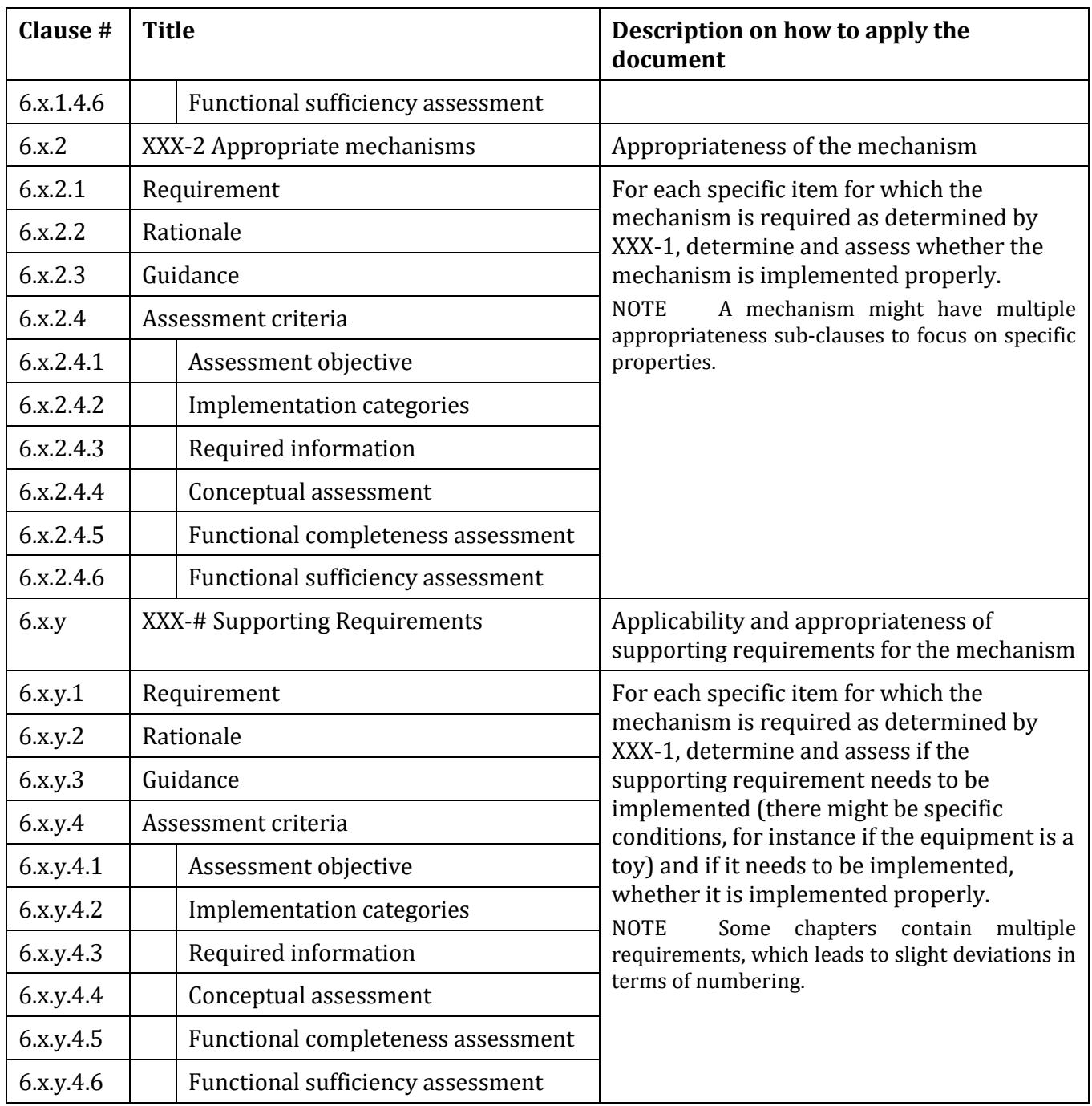 | Clause # | Title | Description on how to apply the document |
|---|---|---|
| 6.x.1.4.6 | Functional sufficiency assessment | |
| 6.x.2 | XXX-2 Appropriate mechanisms | Appropriateness of the mechanism |
| 6.x.2.1 | Requirement | For each specific item for which the mechanism is required as determined by XXX-1, determine and assess whether the mechanism is implemented properly. NOTE A mechanism might have multiple appropriateness sub-clauses to focus on specific properties. |
| 6.x.2.2 | Rationale | |
| 6.x.2.3 | Guidance | |
| 6.x.2.4 | Assessment criteria | |
| 6.x.2.4.1 | Assessment objective | |
| 6.x.2.4.2 | Implementation categories | |
| 6.x.2.4.3 | Required information | |
| 6.x.2.4.4 | Conceptual assessment | |
| 6.x.2.4.5 | Functional completeness assessment | |
| 6.x.2.4.6 | Functional sufficiency assessment | |
| 6.x.y | XXX-# Supporting Requirements | Applicability and appropriateness of supporting requirements for the mechanism |
| 6.x.y.1 | Requirement | For each specific item for which the mechanism is required as determined by XXX-1, determine and assess if the supporting requirement needs to be implemented (there might be specific conditions, for instance if the equipment is a toy) and if it needs to be implemented, whether it is implemented properly. NOTE Some chapters contain multiple requirements, which leads to slight deviations in terms of numbering. |
| 6.x.y.2 | Rationale | |
| 6.x.y.3 | Guidance | |
| 6.x.y.4 | Assessment criteria | |
| 6.x.y.4.1 | Assessment objective | |
| 6.x.y.4.2 | Implementation categories | |
| 6.x.y.4.3 | Required information | |
| 6.x.y.4.4 | Conceptual assessment | |
| 6.x.y.4.5 | Functional completeness assessment | |
| 6.x.y.4.6 | Functional sufficiency assessment | |